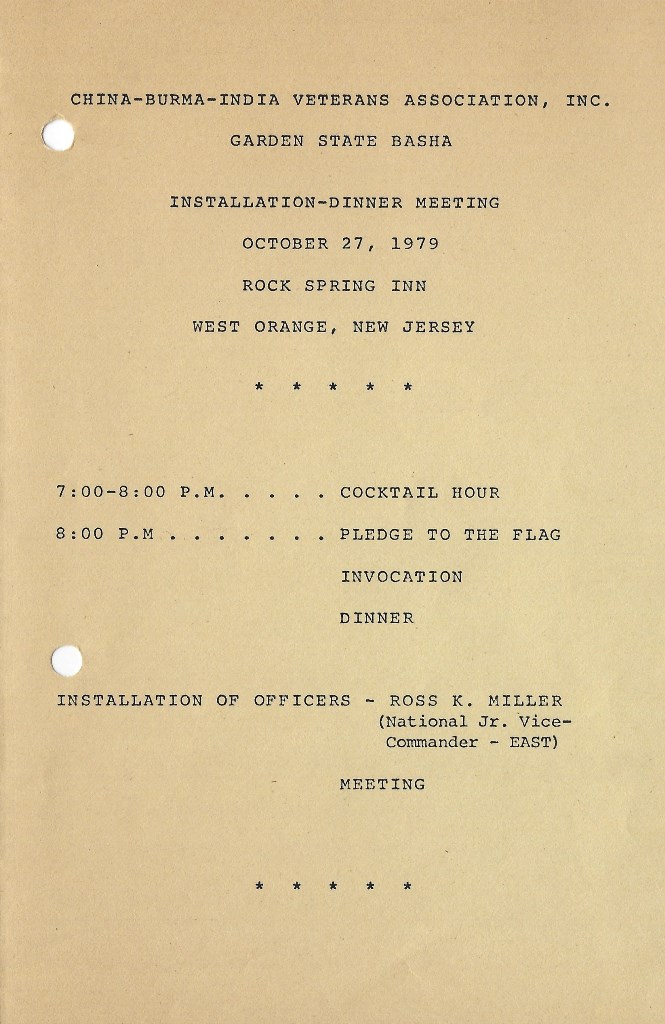 CHINA-BURMA-INDIA VETERANS ASSOCIATION, INC.

GARDEN STATE BASHA

INSTALLATION-DINNER MEETING

OCTOBER 27, 1979

ROCK SPRING INN

WEST ORANGE, NEW JERSEY

\* \* \* \* \*

7:00-8:00 P.M. . . . . COCKTAIL HOUR

8:00 P.M . . . . . . . PLEDGE TO THE FLAG

INVOCATION

DINNER

INSTALLATION OF OFFICERS - ROSS K. MILLER (National Jr. Vice-Commander - EAST)

MEETING

\* \* \* \* \*